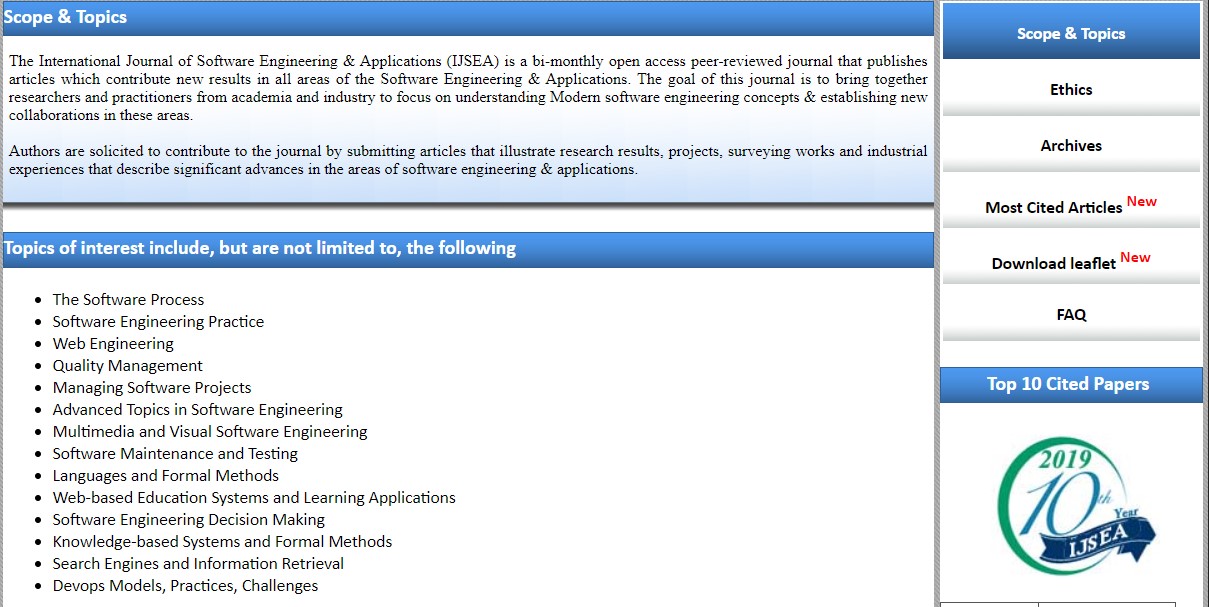 Scope & Topics

The International Journal of Software Engineering & Applications (IJSEA) is a bi-monthly open access peer-reviewed journal that publishes articles which contribute new results in all areas of the Software Engineering & Applications. The goal of this journal is to bring together researchers and practitioners from academia and industry to focus on understanding Modern software engineering concepts & establishing new collaborations in these areas.

Authors are solicited to contribute to the journal by submitting articles that illustrate research results, projects, surveying works and industrial experiences that describe significant advances in the areas of software engineering & applications.

Topics of interest include, but are not limited to, the following

- The Software Process
- Software Engineering Practice
- Web Engineering
- Quality Management
- Managing Software Projects
- Advanced Topics in Software Engineering
- Multimedia and Visual Software Engineering
- Software Maintenance and Testing
- Languages and Formal Methods
- Web-based Education Systems and Learning Applications
- Software Engineering Decision Making
- Knowledge-based Systems and Formal Methods
- Search Engines and Information Retrieval
- Devops Models, Practices, Challenges

Scope & Topics

Ethics

Archives

Most Cited Articles New

Download leaflet New

FAQ

Top 10 Cited Papers

2019
10th Year
IJSEA